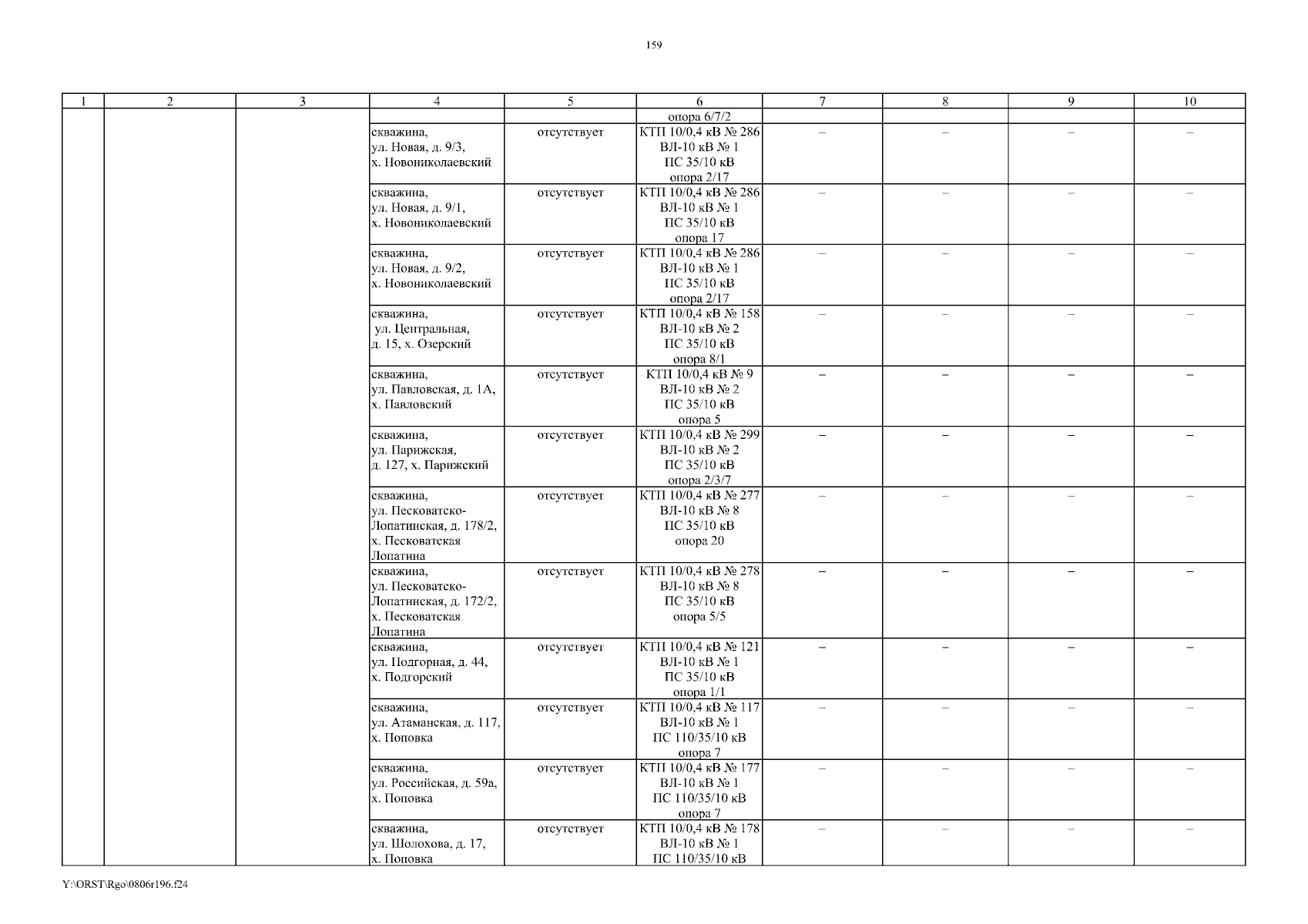 159

| 1 | 2 | 3 | 4 | 5 | 6 | 7 | 8 | 9 | 10 |
|---|---|---|---|---|---|---|---|---|---|
| | | | | | опора 6/7/2 | | | | |
| | | | скважина, ул. Новая, д. 9/3, х. Новониколаевский | отсутствует | КТП 10/0,4 кВ № 286 ВЛ-10 кВ № 1 ПС 35/10 кВ опора 2/17 | – | – | – | – |
| | | | скважина, ул. Новая, д. 9/1, х. Новониколаевский | отсутствует | КТП 10/0,4 кВ № 286 ВЛ-10 кВ № 1 ПС 35/10 кВ опора 17 | – | – | – | – |
| | | | скважина, ул. Новая, д. 9/2, х. Новониколаевский | отсутствует | КТП 10/0,4 кВ № 286 ВЛ-10 кВ № 1 ПС 35/10 кВ опора 2/17 | – | – | – | – |
| | | | скважина, ул. Центральная, д. 15, х. Озерский | отсутствует | КТП 10/0,4 кВ № 158 ВЛ-10 кВ № 2 ПС 35/10 кВ опора 8/1 | – | – | – | – |
| | | | скважина, ул. Павловская, д. 1А, х. Павловский | отсутствует | КТП 10/0,4 кВ № 9 ВЛ-10 кВ № 2 ПС 35/10 кВ опора 5 | – | – | – | – |
| | | | скважина, ул. Парижская, д. 127, х. Парижский | отсутствует | КТП 10/0,4 кВ № 299 ВЛ-10 кВ № 2 ПС 35/10 кВ опора 2/3/7 | – | – | – | – |
| | | | скважина, ул. Песковатско-Лопатинская, д. 178/2, х. Песковатская Лопатина | отсутствует | КТП 10/0,4 кВ № 277 ВЛ-10 кВ № 8 ПС 35/10 кВ опора 20 | – | – | – | – |
| | | | скважина, ул. Песковатско-Лопатинская, д. 172/2, х. Песковатская Лопатина | отсутствует | КТП 10/0,4 кВ № 278 ВЛ-10 кВ № 8 ПС 35/10 кВ опора 5/5 | – | – | – | – |
| | | | скважина, ул. Подгорная, д. 44, х. Подгорский | отсутствует | КТП 10/0,4 кВ № 121 ВЛ-10 кВ № 1 ПС 35/10 кВ опора 1/1 | – | – | – | – |
| | | | скважина, ул. Атаманская, д. 117, х. Поповка | отсутствует | КТП 10/0,4 кВ № 117 ВЛ-10 кВ № 1 ПС 110/35/10 кВ опора 7 | – | – | – | – |
| | | | скважина, ул. Российская, д. 59а, х. Поповка | отсутствует | КТП 10/0,4 кВ № 177 ВЛ-10 кВ № 1 ПС 110/35/10 кВ опора 7 | – | – | – | – |
| | | | скважина, ул. Шолохова, д. 17, х. Поповка | отсутствует | КТП 10/0,4 кВ № 178 ВЛ-10 кВ № 1 ПС 110/35/10 кВ | – | – | – | – |

Y:\ORST\Rgo\0806r196.f24